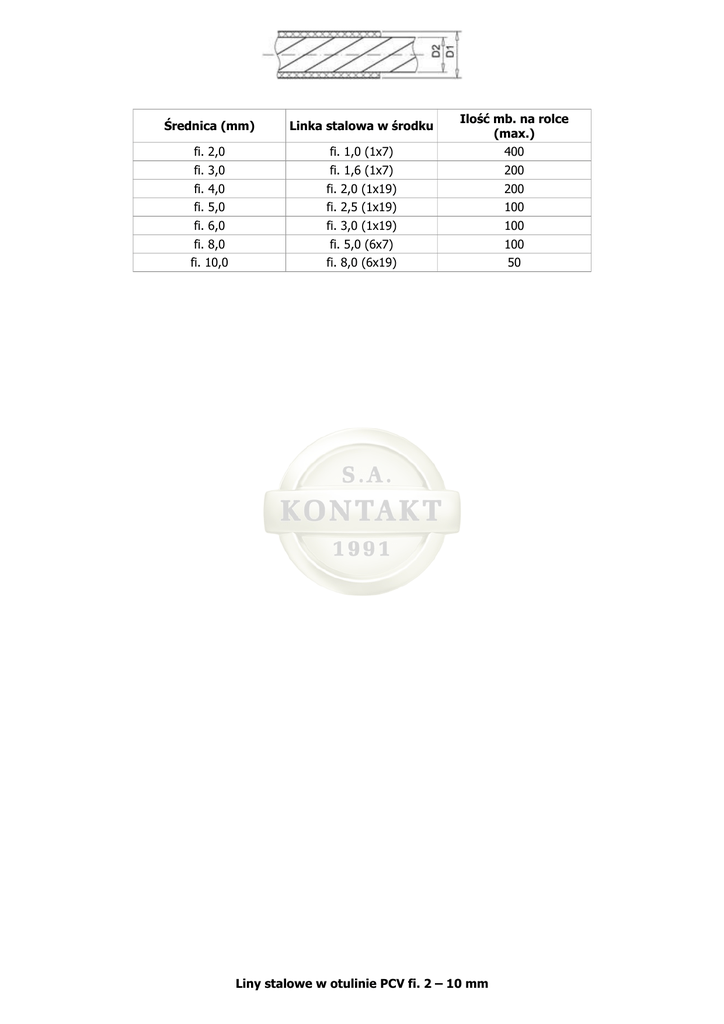 D2 D1

| Średnica (mm) | Linka stalowa w środku | Ilość mb. na rolce (max.) |
|---|---|---|
| fi. 2,0 | fi. 1,0 (1x7) | 400 |
| fi. 3,0 | fi. 1,6 (1x7) | 200 |
| fi. 4,0 | fi. 2,0 (1x19) | 200 |
| fi. 5,0 | fi. 2,5 (1x19) | 100 |
| fi. 6,0 | fi. 3,0 (1x19) | 100 |
| fi. 8,0 | fi. 5,0 (6x7) | 100 |
| fi. 10,0 | fi. 8,0 (6x19) | 50 |

S.A.
KONTAKT
1991

Liny stalowe w otulinie PCV fi. 2 – 10 mm